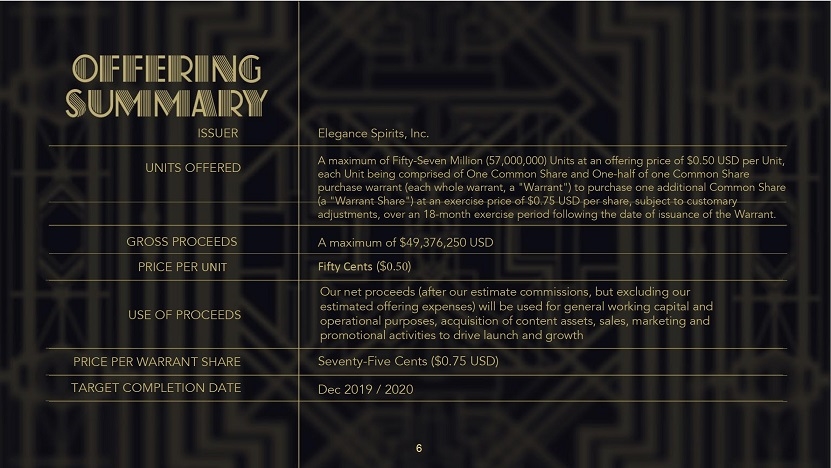 OFFERING SUMMARY

ISSUER
Elegance Spirits, Inc.

UNITS OFFERED
A maximum of Fifty-Seven Million (57,000,000) Units at an offering price of $0.50 USD per Unit, each Unit being comprised of One Common Share and One-half of one Common Share purchase warrant (each whole warrant, a "Warrant") to purchase one additional Common Share (a "Warrant Share") at an exercise price of $0.75 USD per share, subject to customary adjustments, over an 18-month exercise period following the date of issuance of the Warrant.

GROSS PROCEEDS
A maximum of $49,376,250 USD

PRICE PER UNIT
Fifty Cents ($0.50)

USE OF PROCEEDS
Our net proceeds (after our estimate commissions, but excluding our estimated offering expenses) will be used for general working capital and operational purposes, acquisition of content assets, sales, marketing and promotional activities to drive launch and growth

PRICE PER WARRANT SHARE
Seventy-Five Cents ($0.75 USD)

TARGET COMPLETION DATE
Dec 2019 / 2020

6